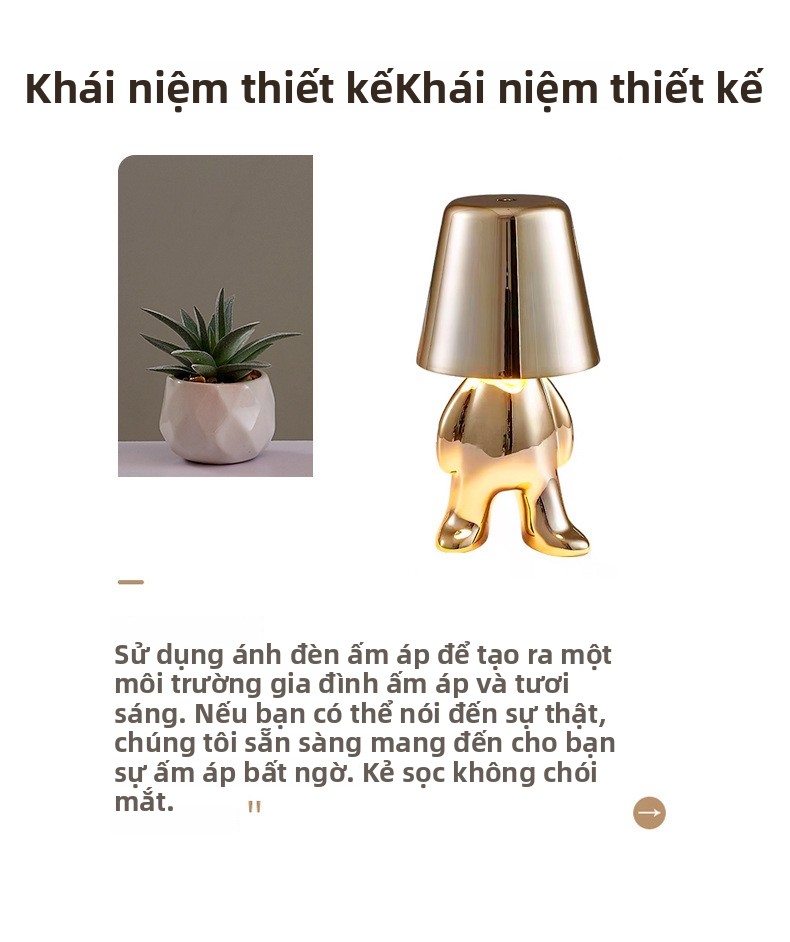 Khái niệm thiết kếKhái niệm thiết kế

Sử dụng ánh đèn ấm áp để tạo ra một môi trường gia đình ấm áp và tươi sáng. Nếu bạn có thể nói đến sự thật, chúng tôi sẵn sàng mang đến cho bạn sự ấm áp bất ngờ. Kẻ sọc không chói mắt. "

→